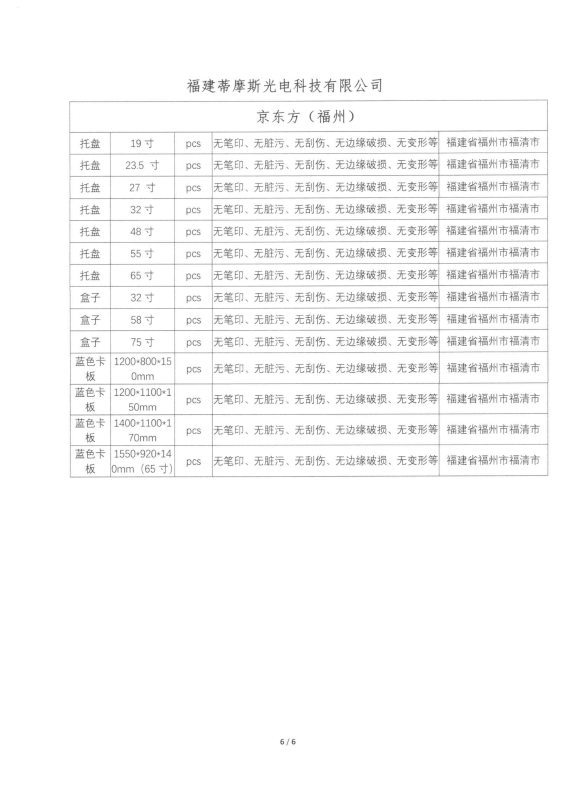 福建蒂摩斯光电科技有限公司

| 京东方（福州） | | | | |
|---|---|---|---|---|
| 托盘 | 19 寸 | pcs | 无笔印、无脏污、无刮伤、无边缘破损、无变形等 | 福建省福州市福清市 |
| 托盘 | 23.5 寸 | pcs | 无笔印、无脏污、无刮伤、无边缘破损、无变形等 | 福建省福州市福清市 |
| 托盘 | 27 寸 | pcs | 无笔印、无脏污、无刮伤、无边缘破损、无变形等 | 福建省福州市福清市 |
| 托盘 | 32 寸 | pcs | 无笔印、无脏污、无刮伤、无边缘破损、无变形等 | 福建省福州市福清市 |
| 托盘 | 48 寸 | pcs | 无笔印、无脏污、无刮伤、无边缘破损、无变形等 | 福建省福州市福清市 |
| 托盘 | 55 寸 | pcs | 无笔印、无脏污、无刮伤、无边缘破损、无变形等 | 福建省福州市福清市 |
| 托盘 | 65 寸 | pcs | 无笔印、无脏污、无刮伤、无边缘破损、无变形等 | 福建省福州市福清市 |
| 盒子 | 32 寸 | pcs | 无笔印、无脏污、无刮伤、无边缘破损、无变形等 | 福建省福州市福清市 |
| 盒子 | 58 寸 | pcs | 无笔印、无脏污、无刮伤、无边缘破损、无变形等 | 福建省福州市福清市 |
| 盒子 | 75 寸 | pcs | 无笔印、无脏污、无刮伤、无边缘破损、无变形等 | 福建省福州市福清市 |
| 蓝色卡板 | 1200*800*150mm | pcs | 无笔印、无脏污、无刮伤、无边缘破损、无变形等 | 福建省福州市福清市 |
| 蓝色卡板 | 1200*1100*150mm | pcs | 无笔印、无脏污、无刮伤、无边缘破损、无变形等 | 福建省福州市福清市 |
| 蓝色卡板 | 1400*1100*170mm | pcs | 无笔印、无脏污、无刮伤、无边缘破损、无变形等 | 福建省福州市福清市 |
| 蓝色卡板 | 1550*920*140mm（65 寸） | pcs | 无笔印、无脏污、无刮伤、无边缘破损、无变形等 | 福建省福州市福清市 |

6 / 6